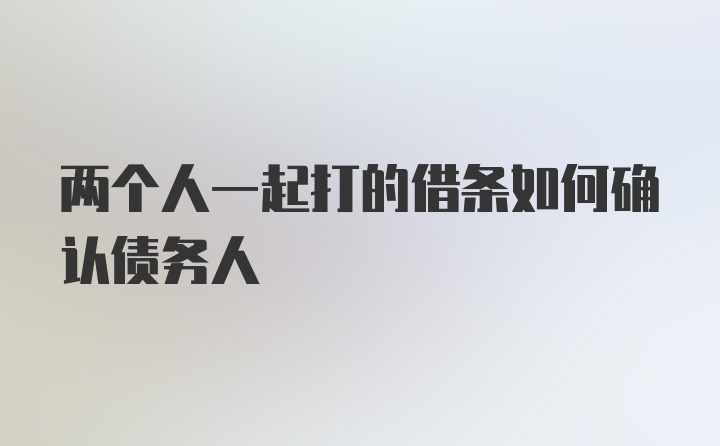 两个人一起打的借条如何确认债务人